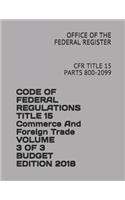 OFFICE OF THE FEDERAL REGISTER

CFR TITLE 15 PARTS 800-2099

CODE OF FEDERAL REGULATIONS TITLE 15 Commerce And Foreign Trade VOLUME 3 OF 3 BUDGET EDITION 2018